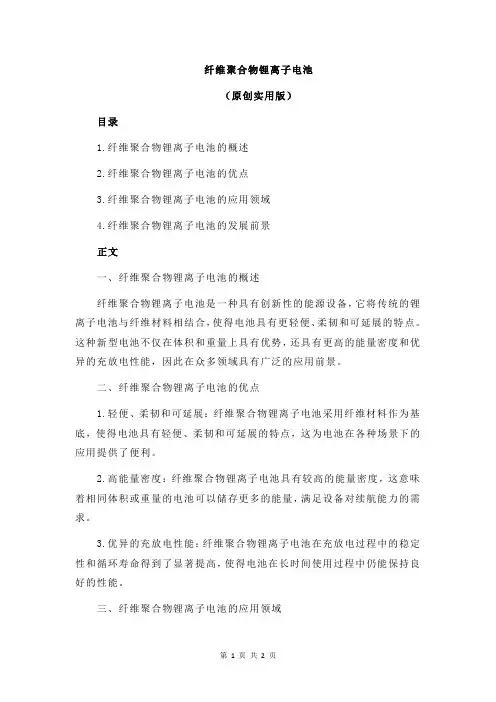 纤维聚合物锂离子电池

（原创实用版）

目录

1.纤维聚合物锂离子电池的概述

2.纤维聚合物锂离子电池的优点

3.纤维聚合物锂离子电池的应用领域

4.纤维聚合物锂离子电池的发展前景

正文

一、纤维聚合物锂离子电池的概述

纤维聚合物锂离子电池是一种具有创新性的能源设备，它将传统的锂离子电池与纤维材料相结合，使得电池具有更轻便、柔韧和可延展的特点。这种新型电池不仅在体积和重量上具有优势，还具有更高的能量密度和优异的充放电性能，因此在众多领域具有广泛的应用前景。

二、纤维聚合物锂离子电池的优点

1.轻便、柔韧和可延展：纤维聚合物锂离子电池采用纤维材料作为基底，使得电池具有轻便、柔韧和可延展的特点，这为电池在各种场景下的应用提供了便利。

2.高能量密度：纤维聚合物锂离子电池具有较高的能量密度，这意味着相同体积或重量的电池可以储存更多的能量，满足设备对续航能力的需求。

3.优异的充放电性能：纤维聚合物锂离子电池在充放电过程中的稳定性和循环寿命得到了显著提高，使得电池在长时间使用过程中仍能保持良好的性能。

三、纤维聚合物锂离子电池的应用领域

第 1 页 共 2 页